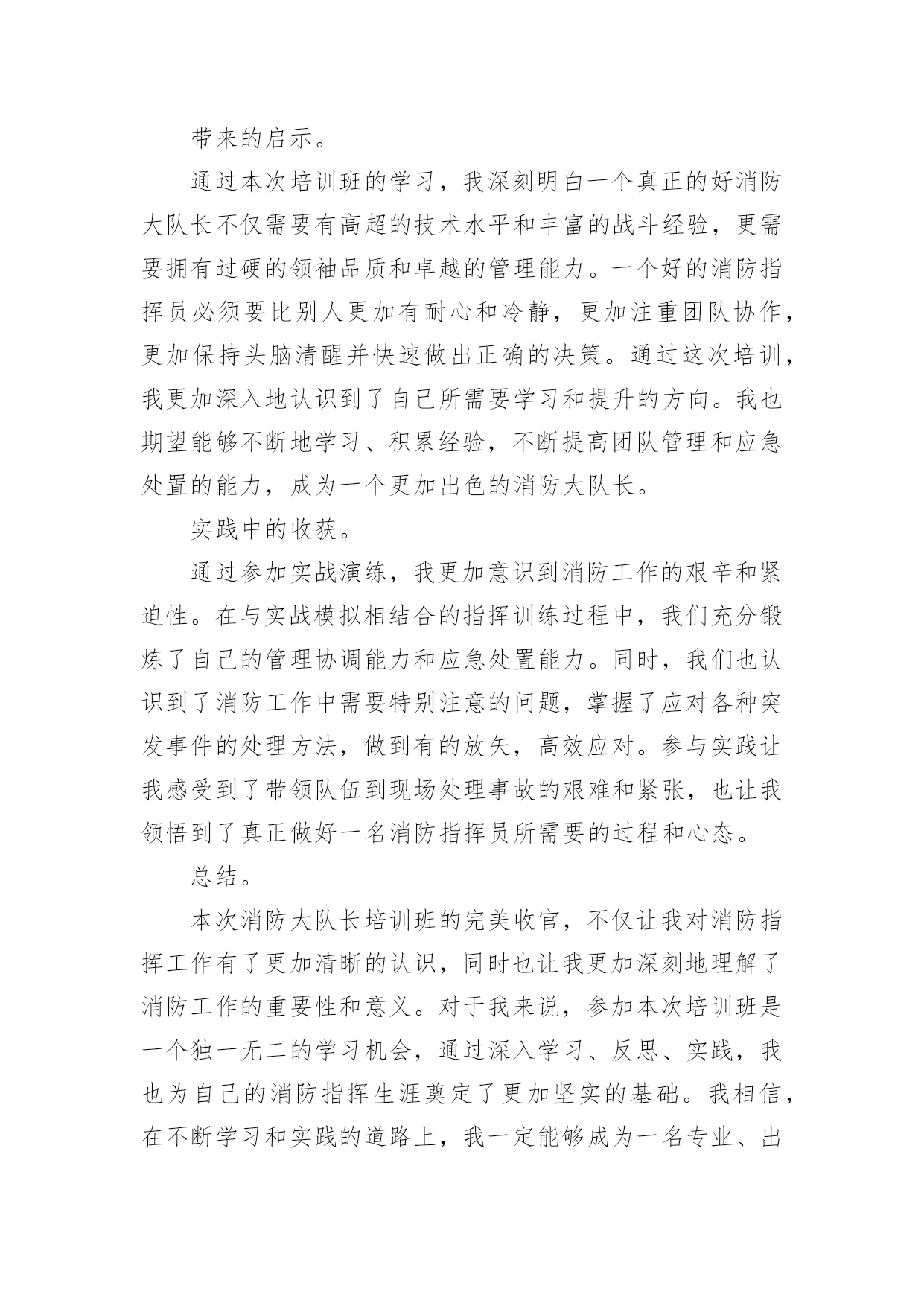 带来的启示。

通过本次培训班的学习，我深刻明白一个真正的好消防大队长不仅需要有高超的技术水平和丰富的战斗经验，更需要拥有过硬的领袖品质和卓越的管理能力。一个好的消防指挥员必须要比别人更加有耐心和冷静，更加注重团队协作，更加保持头脑清醒并快速做出正确的决策。通过这次培训，我更加深入地认识到了自己所需要学习和提升的方向。我也期望能够不断地学习、积累经验，不断提高团队管理和应急处置的能力，成为一个更加出色的消防大队长。

实践中的收获。

通过参加实战演练，我更加意识到消防工作的艰辛和紧迫性。在与实战模拟相结合的指挥训练过程中，我们充分锻炼了自己的管理协调能力和应急处置能力。同时，我们也认识到了消防工作中需要特别注意的问题，掌握了应对各种突发事件的处理方法，做到有的放矢，高效应对。参与实践让我感受到了带领队伍到现场处理事故的艰难和紧张，也让我领悟到了真正做好一名消防指挥员所需要的过程和心态。

总结。

本次消防大队长培训班的完美收官，不仅让我对消防指挥工作有了更加清晰的认识，同时也让我更加深刻地理解了消防工作的重要性和意义。对于我来说，参加本次培训班是一个独一无二的学习机会，通过深入学习、反思、实践，我也为自己的消防指挥生涯奠定了更加坚实的基础。我相信，在不断学习和实践的道路上，我一定能够成为一名专业、出